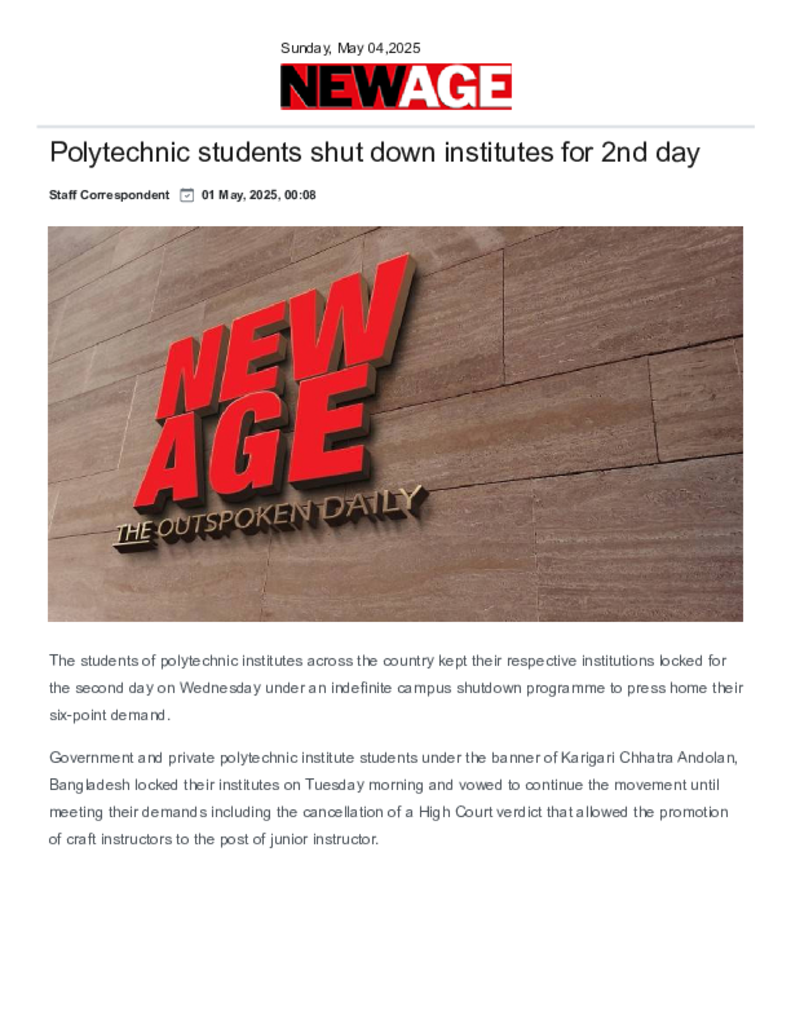 Sunday, May 04,2025

NEWAGE

Polytechnic students shut down institutes for 2nd day

Staff Correspondent 01 May, 2025, 00:08

NEW AGE
THE OUTSPOKEN DAILY

The students of polytechnic institutes across the country kept their respective institutions locked for the second day on Wednesday under an indefinite campus shutdown programme to press home their six-point demand.

Government and private polytechnic institute students under the banner of Karigari Chhatra Andolan, Bangladesh locked their institutes on Tuesday morning and vowed to continue the movement until meeting their demands including the cancellation of a High Court verdict that allowed the promotion of craft instructors to the post of junior instructor.